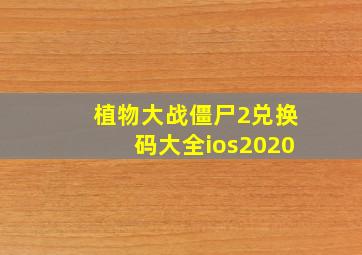 植物大战僵尸2兑换码大全ios2020